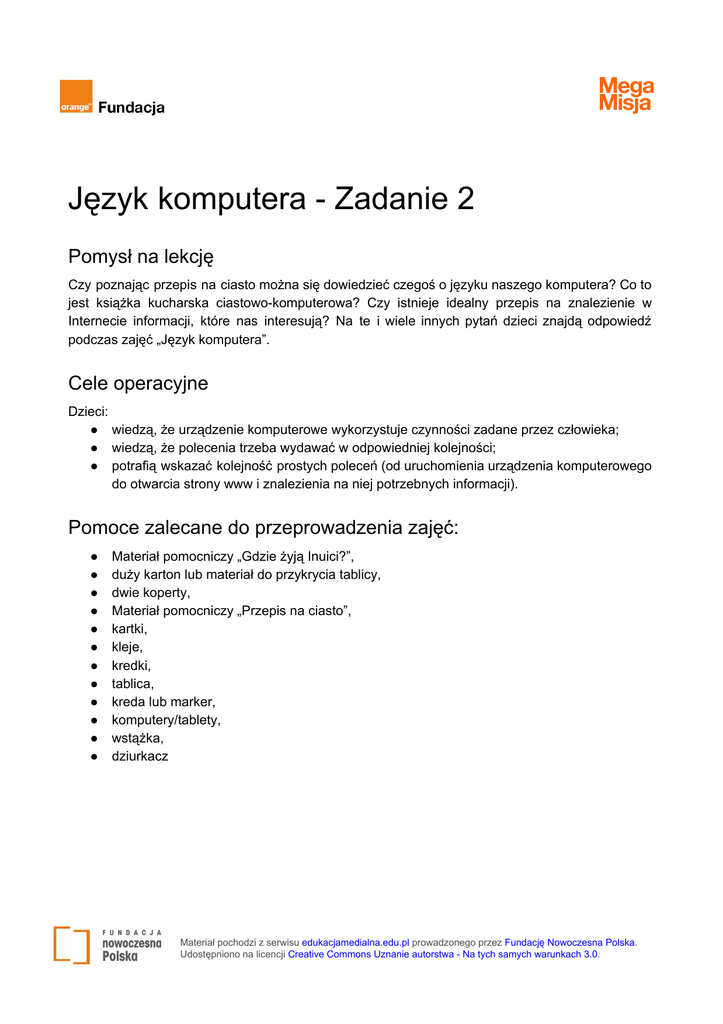 orange™ Fundacja

Mega Misja

Język komputera - Zadanie 2

Pomysł na lekcję

Czy poznając przepis na ciasto można się dowiedzieć czegoś o języku naszego komputera? Co to jest książka kucharska ciastowo-komputerowa? Czy istnieje idealny przepis na znalezienie w Internecie informacji, które nas interesują? Na te i wiele innych pytań dzieci znajdą odpowiedź podczas zajęć „Język komputera”.

Cele operacyjne

Dzieci:
● wiedzą, że urządzenie komputerowe wykorzystuje czynności zadane przez człowieka;
● wiedzą, że polecenia trzeba wydawać w odpowiedniej kolejności;
● potrafią wskazać kolejność prostych poleceń (od uruchomienia urządzenia komputerowego do otwarcia strony www i znalezienia na niej potrzebnych informacji).

Pomoce zalecane do przeprowadzenia zajęć:

● Materiał pomocniczy „Gdzie żyją Inuici?”,
● duży karton lub materiał do przykrycia tablicy,
● dwie koperty,
● Materiał pomocniczy „Przepis na ciasto”,
● kartki,
● kleje,
● kredki,
● tablica,
● kreda lub marker,
● komputery/tablety,
● wstążka,
● dziurkacz

FUNDACJA nowoczesna Polska

Materiał pochodzi z serwisu edukacjamedialna.edu.pl prowadzonego przez Fundację Nowoczesna Polska. Udostępniono na licencji Creative Commons Uznanie autorstwa - Na tych samych warunkach 3.0.